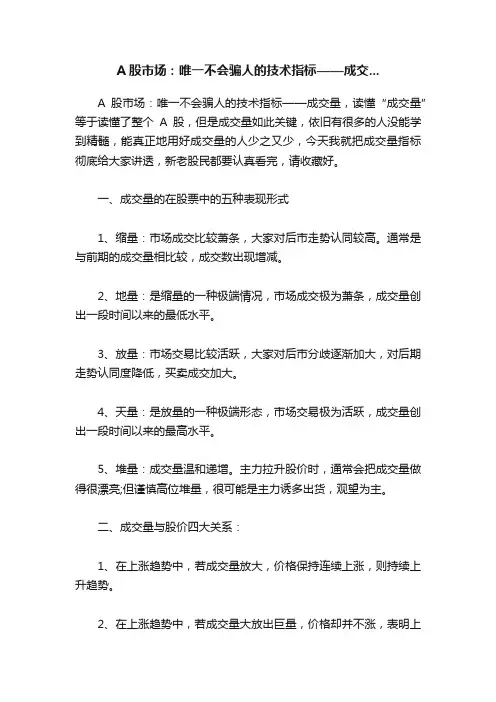 A 股市场：唯一不会骗人的技术指标——成交...

A 股市场：唯一不会骗人的技术指标——成交量，读懂“成交量”等于读懂了整个 A 股，但是成交量如此关键，依旧有很多的人没能学到精髓，能真正地用好成交量的人少之又少，今天我就把成交量指标彻底给大家讲透，新老股民都要认真看完，请收藏好。

一、成交量的在股票中的五种表现形式

1、缩量：市场成交比较萧条，大家对后市走势认同较高。通常是与前期的成交量相比较，成交数出现增减。

2、地量：是缩量的一种极端情况，市场成交极为萧条，成交量创出一段时间以来的最低水平。

3、放量：市场交易比较活跃，大家对后市分歧逐渐加大，对后期走势认同度降低，买卖成交加大。

4、天量：是放量的一种极端形态，市场交易极为活跃，成交量创出一段时间以来的最高水平。

5、堆量：成交量温和递增。主力拉升股价时，通常会把成交量做得很漂亮;但谨慎高位堆量，很可能是主力诱多出货，观望为主。

二、成交量与股价四大关系：

1、在上涨趋势中，若成交量放大，价格保持连续上涨，则持续上升趋势。

2、在上涨趋势中，若成交量大放出巨量，价格却并不涨，表明上